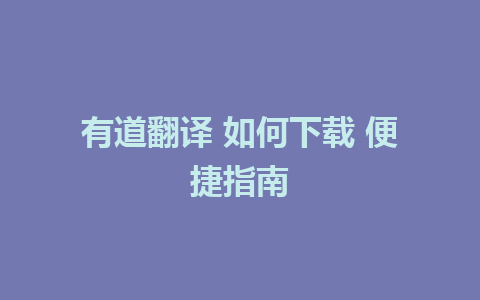 有道翻译 如何下载 便捷指南